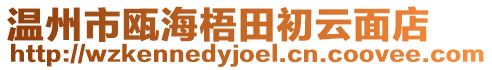 温州市瓯海梧田初云面店
http://wzkennedyjoel.cn.coovee.com